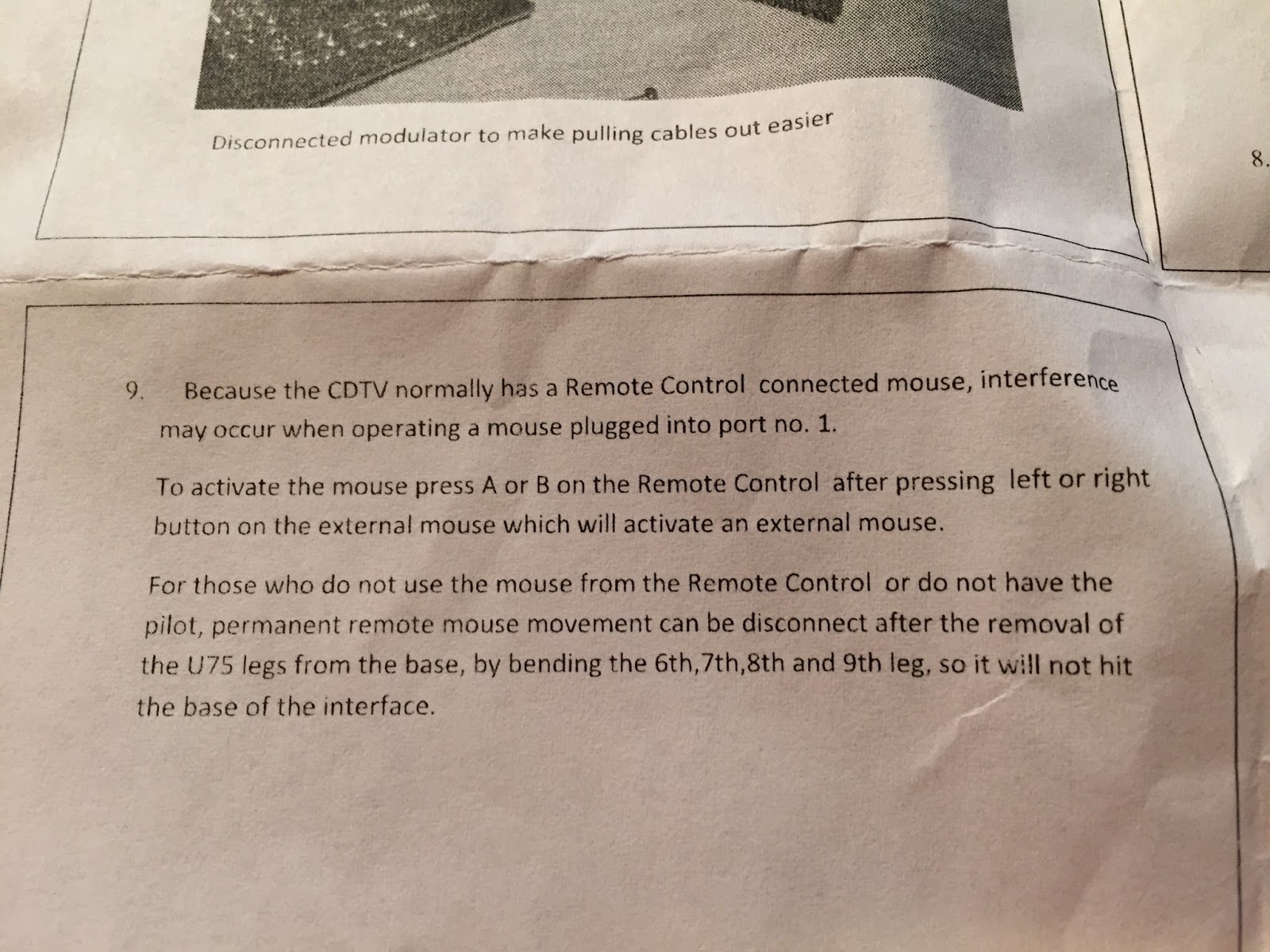 Disconnected modulator to make pulling cables out easier

8.

9. Because the CDTV normally has a Remote Control connected mouse, interference may occur when operating a mouse plugged into port no. 1.

To activate the mouse press A or B on the Remote Control after pressing left or right button on the external mouse which will activate an external mouse.

For those who do not use the mouse from the Remote Control or do not have the pilot, permanent remote mouse movement can be disconnect after the removal of the U75 legs from the base, by bending the 6th,7th,8th and 9th leg, so it will not hit the base of the interface.